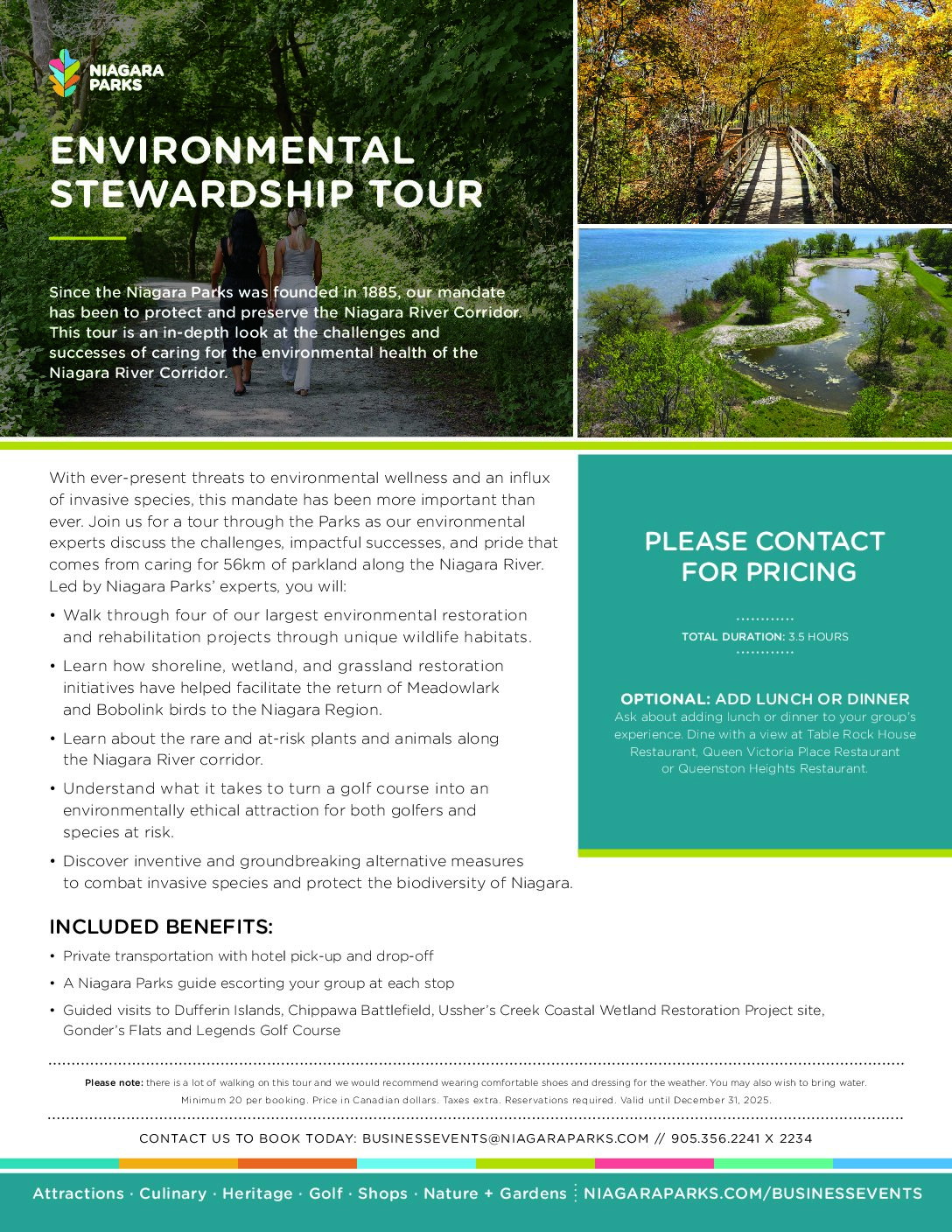 NIAGARA PARKS

ENVIRONMENTAL STEWARDSHIP TOUR

Since the Niagara Parks was founded in 1885, our mandate has been to protect and preserve the Niagara River Corridor. This tour is an in-depth look at the challenges and successes of caring for the environmental health of the Niagara River Corridor.

With ever-present threats to environmental wellness and an influx of invasive species, this mandate has been more important than ever. Join us for a tour through the Parks as our environmental experts discuss the challenges, impactful successes, and pride that comes from caring for 56km of parkland along the Niagara River. Led by Niagara Parks' experts, you will:

• Walk through four of our largest environmental restoration and rehabilitation projects through unique wildlife habitats.

• Learn how shoreline, wetland, and grassland restoration initiatives have helped facilitate the return of Meadowlark and Bobolink birds to the Niagara Region.

• Learn about the rare and at-risk plants and animals along the Niagara River corridor.

• Understand what it takes to turn a golf course into an environmentally ethical attraction for both golfers and species at risk.

• Discover inventive and groundbreaking alternative measures to combat invasive species and protect the biodiversity of Niagara.

PLEASE CONTACT FOR PRICING

TOTAL DURATION: 3.5 HOURS

OPTIONAL: ADD LUNCH OR DINNER
Ask about adding lunch or dinner to your group's experience. Dine with a view at Table Rock House Restaurant, Queen Victoria Place Restaurant or Queenston Heights Restaurant.

INCLUDED BENEFITS:

• Private transportation with hotel pick-up and drop-off

• A Niagara Parks guide escorting your group at each stop

• Guided visits to Dufferin Islands, Chippawa Battlefield, Ussher's Creek Coastal Wetland Restoration Project site, Gonder's Flats and Legends Golf Course

Please note: there is a lot of walking on this tour and we would recommend wearing comfortable shoes and dressing for the weather. You may also wish to bring water.
Minimum 20 per booking. Price in Canadian dollars. Taxes extra. Reservations required. Valid until December 31, 2025.

CONTACT US TO BOOK TODAY: BUSINESSEVENTS@NIAGARAPARKS.COM // 905.356.2241 X 2234

Attractions · Culinary · Heritage · Golf · Shops · Nature + Gardens NIAGARAPARKS.COM/BUSINESSEVENTS